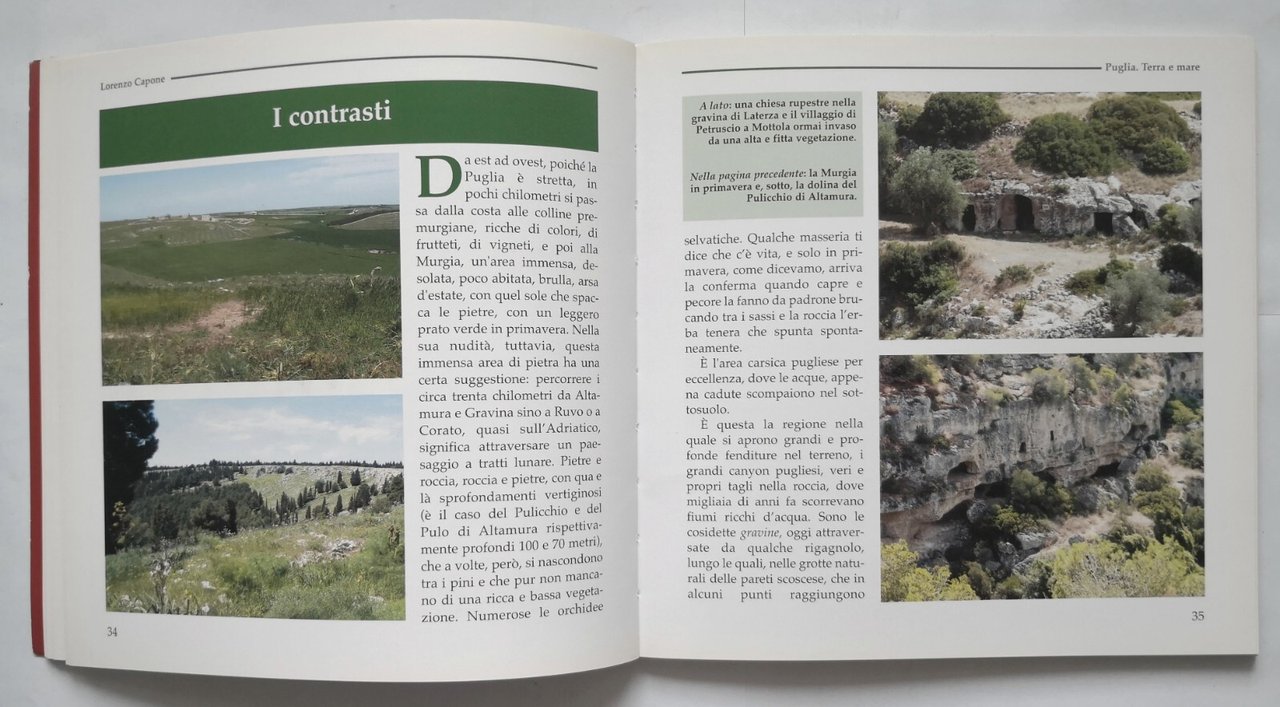 Lorenzo Capone

I contrasti

Da est ad ovest, poiché la Puglia è stretta, in pochi chilometri si passa dalla costa alle colline premurgiane, ricche di colori, di frutteti, di vigneti, e poi alla Murgia, un'area immensa, desolata, poco abitata, brulla, arsa d'estate, con quel sole che spacca le pietre, con un leggero prato verde in primavera. Nella sua nudità, tuttavia, questa immensa area di pietra ha una certa suggestione: percorrere i circa trenta chilometri da Altamura e Gravina sino a Ruvo o a Corato, quasi sull'Adriatico, significa attraversare un paesaggio a tratti lunare. Pietre e roccia, roccia e pietre, con qua e là sprofondamenti vertiginosi (è il caso del Pulicchio e del Pulo di Altamura rispettivamente profondi 100 e 70 metri), che a volte, però, si nascondono tra i pini e che pur non mancano di una ricca e bassa vegetazione. Numerose le orchidee

34

Puglia. Terra e mare

A lato: una chiesa rupestre nella gravina di Laterza e il villaggio di Petruscio a Mottola ormai invaso da una alta e fitta vegetazione.

Nella pagina precedente: la Murgia in primavera e, sotto, la dolina del Pulicchio di Altamura.

selvatiche. Qualche masseria ti dice che c'è vita, e solo in primavera, come dicevamo, arriva la conferma quando capre e pecore la fanno da padrone brucando tra i sassi e la roccia l'erba tenera che spunta spontaneamente.

È l'area carsica pugliese per eccellenza, dove le acque, appena cadute scompaiono nel sottosuolo.

È questa la regione nella quale si aprono grandi e profonde fenditure nel terreno, i grandi canyon pugliesi, veri e propri tagli nella roccia, dove migliaia di anni fa scorrevano fiumi ricchi d'acqua. Sono le cosidette gravine, oggi attraversate da qualche rigagnolo, lungo le quali, nelle grotte naturali delle pareti scoscese, che in alcuni punti raggiungono

35